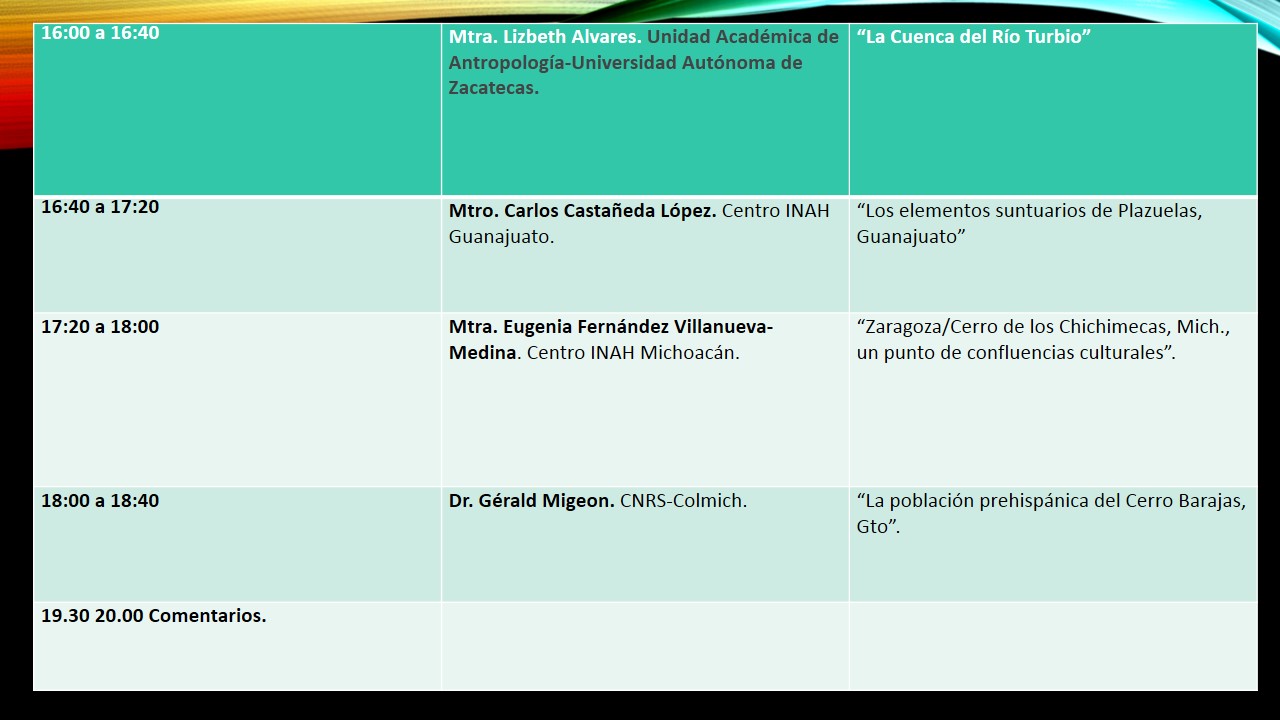 | 16:00 a 16:40 | Mtra. Lizbeth Alvares. Unidad Académica de Antropología-Universidad Autónoma de Zacatecas. | "La Cuenca del Río Turbio" |
|---|---|---|
| 16:40 a 17:20 | Mtro. Carlos Castañeda López. Centro INAH Guanajuato. | "Los elementos suntuarios de Plazuelas, Guanajuato" |
| 17:20 a 18:00 | Mtra. Eugenia Fernández Villanueva-Medina. Centro INAH Michoacán. | "Zaragoza/Cerro de los Chichimecas, Mich., un punto de confluencias culturales". |
| 18:00 a 18:40 | Dr. Gérald Migeon. CNRS-Colmich. | "La población prehispánica del Cerro Barajas, Gto". |
| 19.30 20.00 Comentarios. | | |